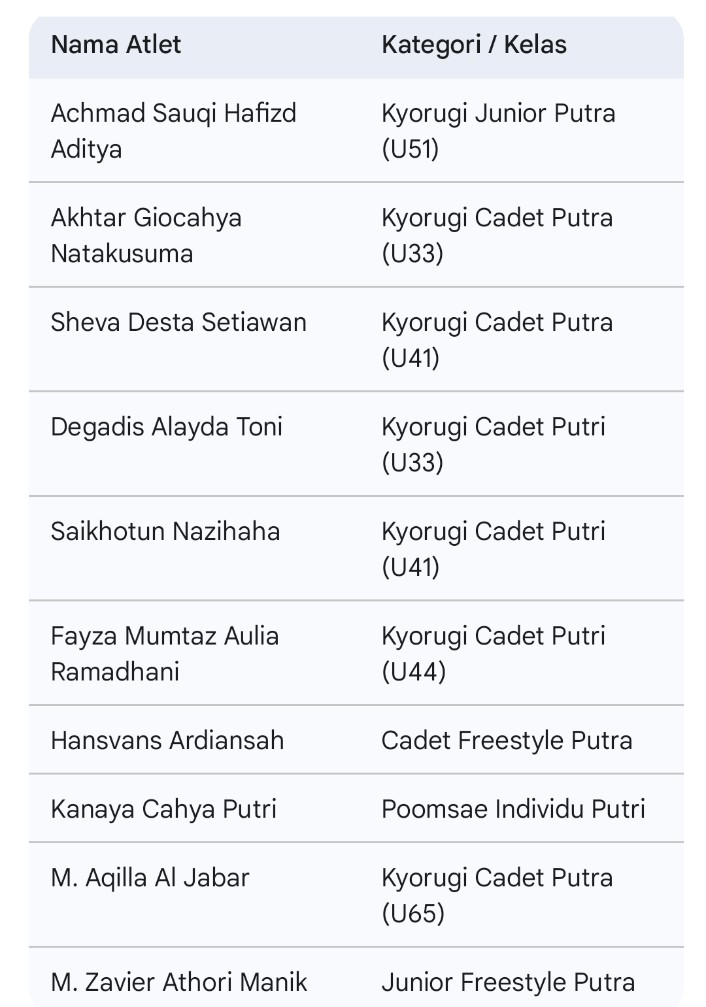 | Nama Atlet | Kategori / Kelas |
|---|---|
| Achmad Sauqi Hafizd Aditya | Kyorugi Junior Putra (U51) |
| Akhtar Giocahya Natakusuma | Kyorugi Cadet Putra (U33) |
| Sheva Desta Setiawan | Kyorugi Cadet Putra (U41) |
| Degadis Alayda Toni | Kyorugi Cadet Putri (U33) |
| Saikhotun Nazihaha | Kyorugi Cadet Putri (U41) |
| Fayza Mumtaz Aulia Ramadhani | Kyorugi Cadet Putri (U44) |
| Hansvans Ardiansah | Cadet Freestyle Putra |
| Kanaya Cahya Putri | Poomsae Individu Putri |
| M. Aqilla Al Jabar | Kyorugi Cadet Putra (U65) |
| M. Zavier Athori Manik | Junior Freestyle Putra |